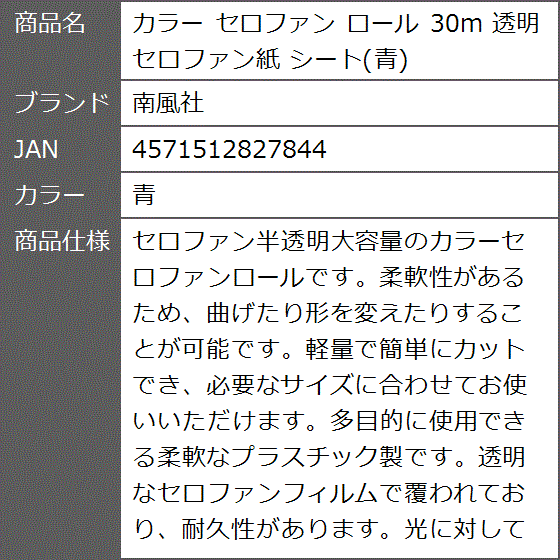 | 商品名 | カラー セロファン ロール 30m 透明 セロファン紙 シート(青) |
|---|---|
| ブランド | 南風社 |
| JAN | 4571512827844 |
| カラー | 青 |
| 商品仕様 | セロファン半透明大容量のカラーセロファンロールです。柔軟性があるため、曲げたり形を変えたりすることが可能です。軽量で簡単にカットでき、必要なサイズに合わせてお使いいただけます。多目的に使用できる柔軟なプラスチック製です。透明なセロファンフィルムで覆われており、耐久性があります。光に対して |